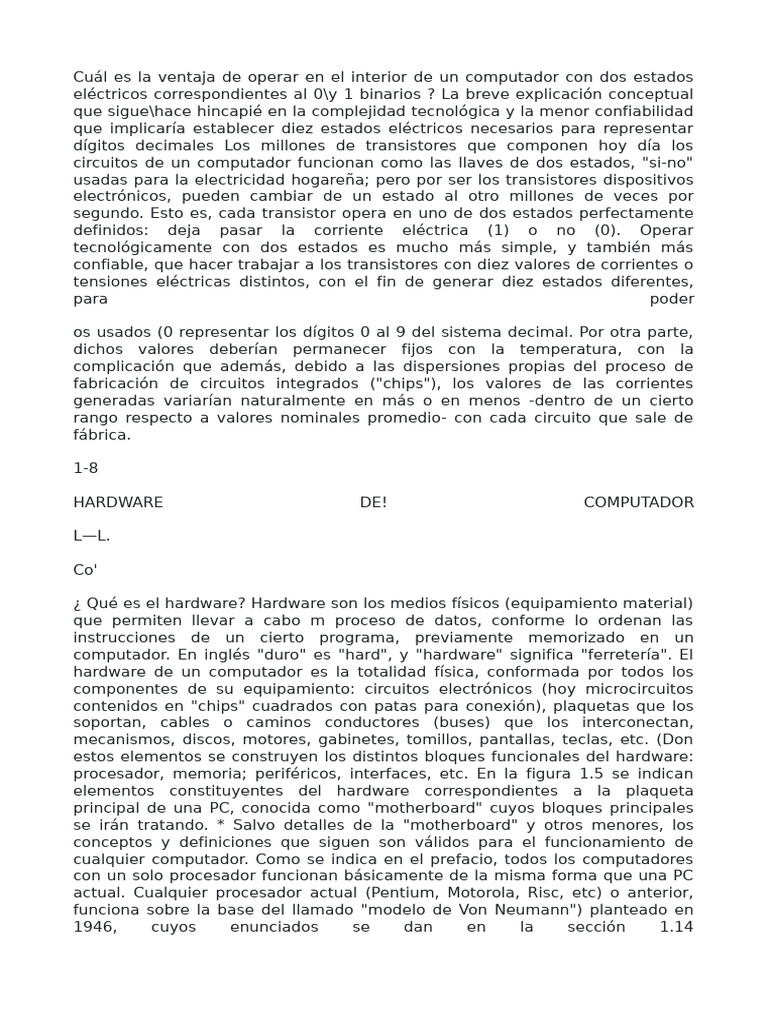 Cuál es la ventaja de operar en el interior de un computador con dos estados eléctricos correspondientes al 0\y 1 binarios ? La breve explicación conceptual que sigue\hace hincapié en la complejidad tecnológica y la menor confiabilidad que implicaría establecer diez estados eléctricos necesarios para representar dígitos decimales Los millones de transistores que componen hoy día los circuitos de un computador funcionan como las llaves de dos estados, "si-no" usadas para la electricidad hogareña; pero por ser los transistores dispositivos electrónicos, pueden cambiar de un estado al otro millones de veces por segundo. Esto es, cada transistor opera en uno de dos estados perfectamente definidos: deja pasar la corriente eléctrica (1) o no (0). Operar tecnológicamente con dos estados es mucho más simple, y también más confiable, que hacer trabajar a los transistores con diez valores de corrientes o tensiones eléctricas distintos, con el fin de generar diez estados diferentes, para poder

os usados (0 representar los dígitos 0 al 9 del sistema decimal. Por otra parte, dichos valores deberían permanecer fijos con la temperatura, con la complicación que además, debido a las dispersiones propias del proceso de fabricación de circuitos integrados ("chips"), los valores de las corrientes generadas variarían naturalmente en más o en menos -dentro de un cierto rango respecto a valores nominales promedio- con cada circuito que sale de fábrica.

1-8

HARDWARE DE! COMPUTADOR

L—L.

Co'

¿ Qué es el hardware? Hardware son los medios físicos (equipamiento material) que permiten llevar a cabo m proceso de datos, conforme lo ordenan las instrucciones de un cierto programa, previamente memorizado en un computador. En inglés "duro" es "hard", y "hardware" significa "ferretería". El hardware de un computador es la totalidad física, conformada por todos los componentes de su equipamiento: circuitos electrónicos (hoy microcircuitos contenidos en "chips" cuadrados con patas para conexión), plaquetas que los soportan, cables o caminos conductores (buses) que los interconectan, mecanismos, discos, motores, gabinetes, tomillos, pantallas, teclas, etc. (Don estos elementos se construyen los distintos bloques funcionales del hardware: procesador, memoria; periféricos, interfaces, etc. En la figura 1.5 se indican elementos constituyentes del hardware correspondientes a la plaqueta principal de una PC, conocida como "motherboard" cuyos bloques principales se irán tratando. * Salvo detalles de la "motherboard" y otros menores, los conceptos y definiciones que siguen son válidos para el funcionamiento de cualquier computador. Como se indica en el prefacio, todos los computadores con un solo procesador funcionan básicamente de la misma forma que una PC actual. Cualquier procesador actual (Pentium, Motorola, Risc, etc) o anterior, funciona sobre la base del llamado "modelo de Von Neumann") planteado en 1946, cuyos enunciados se dan en la sección 1.14